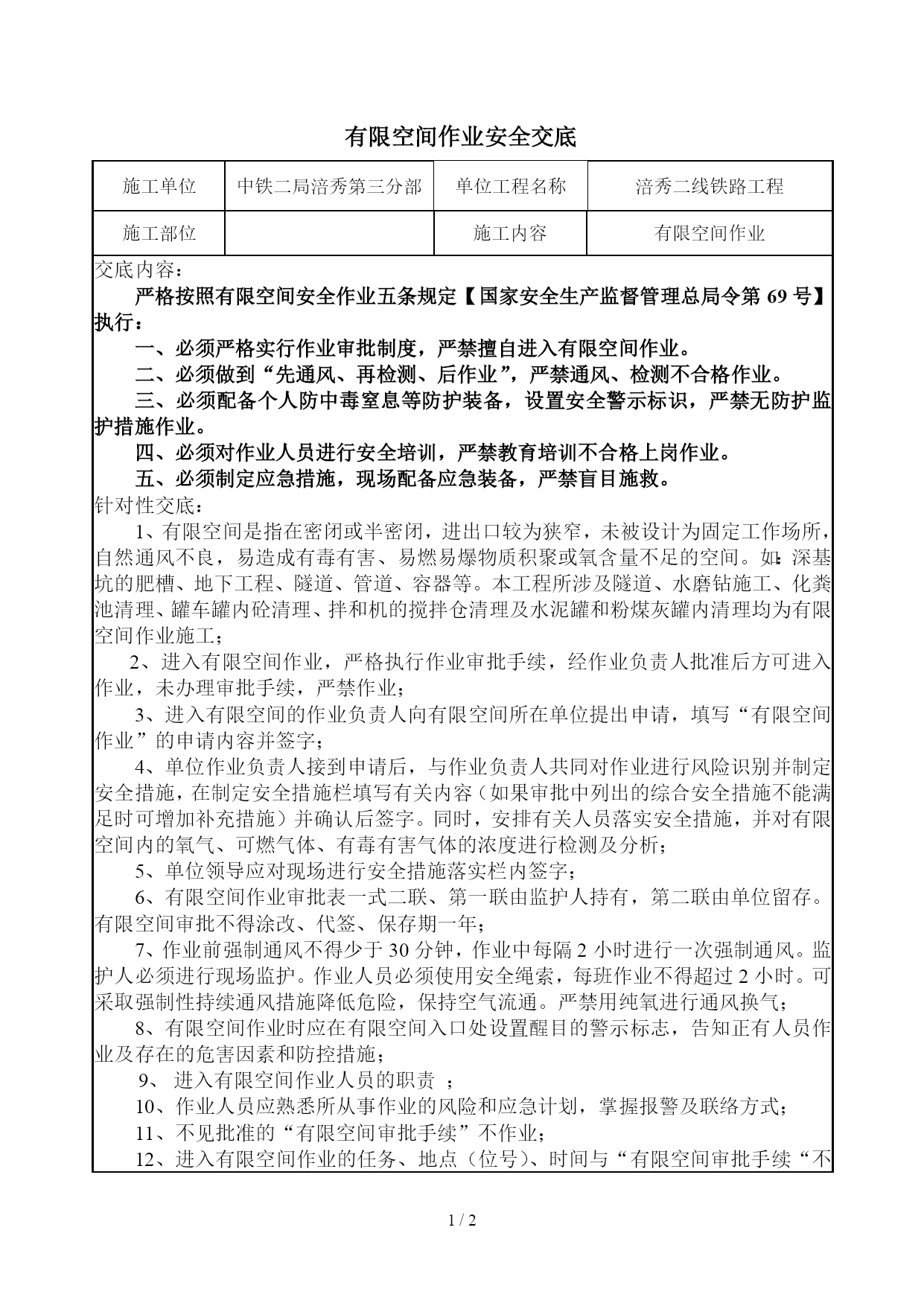 有限空间作业安全交底

| 施工单位 | 中铁二局涪秀第三分部 | 单位工程名称 | 涪秀二线铁路工程 |
|---|---|---|---|
| 施工部位 | | 施工内容 | 有限空间作业 |

交底内容：

严格按照有限空间安全作业五条规定【国家安全生产监督管理总局令第 69 号】执行：

一、必须严格实行作业审批制度，严禁擅自进入有限空间作业。

二、必须做到“先通风、再检测、后作业”，严禁通风、检测不合格作业。

三、必须配备个人防中毒窒息等防护装备，设置安全警示标识，严禁无防护监护措施作业。

四、必须对作业人员进行安全培训，严禁教育培训不合格上岗作业。

五、必须制定应急措施，现场配备应急装备，严禁盲目施救。

针对性交底：

1、有限空间是指在密闭或半密闭，进出口较为狭窄，未被设计为固定工作场所，自然通风不良，易造成有毒有害、易燃易爆物质积聚或氧含量不足的空间。如：深基坑的肥槽、地下工程、隧道、管道、容器等。本工程所涉及隧道、水磨钻施工、化粪池清理、罐车罐内砼清理、拌和机的搅拌仓清理及水泥罐和粉煤灰罐内清理均为有限空间作业施工；

2、进入有限空间作业，严格执行作业审批手续，经作业负责人批准后方可进入作业，未办理审批手续，严禁作业；

3、进入有限空间的作业负责人向有限空间所在单位提出申请，填写“有限空间作业”的申请内容并签字；

4、单位作业负责人接到申请后，与作业负责人共同对作业进行风险识别并制定安全措施，在制定安全措施栏填写有关内容（如果审批中列出的综合安全措施不能满足时可增加补充措施）并确认后签字。同时，安排有关人员落实安全措施，并对有限空间内的氧气、可燃气体、有毒有害气体的浓度进行检测及分析；

5、单位领导应对现场进行安全措施落实栏内签字；

6、有限空间作业审批表一式二联、第一联由监护人持有，第二联由单位留存。有限空间审批不得涂改、代签、保存期一年；

7、作业前强制通风不得少于 30 分钟，作业中每隔 2 小时进行一次强制通风。监护人必须进行现场监护。作业人员必须使用安全绳索，每班作业不得超过 2 小时。可采取强制性持续通风措施降低危险，保持空气流通。严禁用纯氧进行通风换气；

8、有限空间作业时应在有限空间入口处设置醒目的警示标志，告知正有人员作业及存在的危害因素和防控措施；

9、 进入有限空间作业人员的职责 ；

10、作业人员应熟悉所从事作业的风险和应急计划，掌握报警及联络方式；

11、不见批准的“有限空间审批手续”不作业；

12、进入有限空间作业的任务、地点（位号）、时间与“有限空间审批手续“不

1 / 2